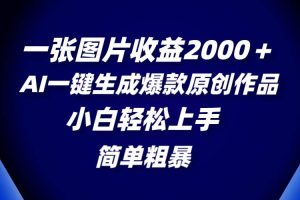 一张图片收益2000＋
AI一键生成爆款原创作品
小白轻松上手
简单粗暴